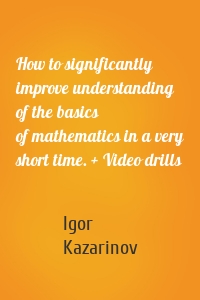 How to significantly improve understanding of the basics of mathematics in a very short time. + Video drills

Igor Kazarinov